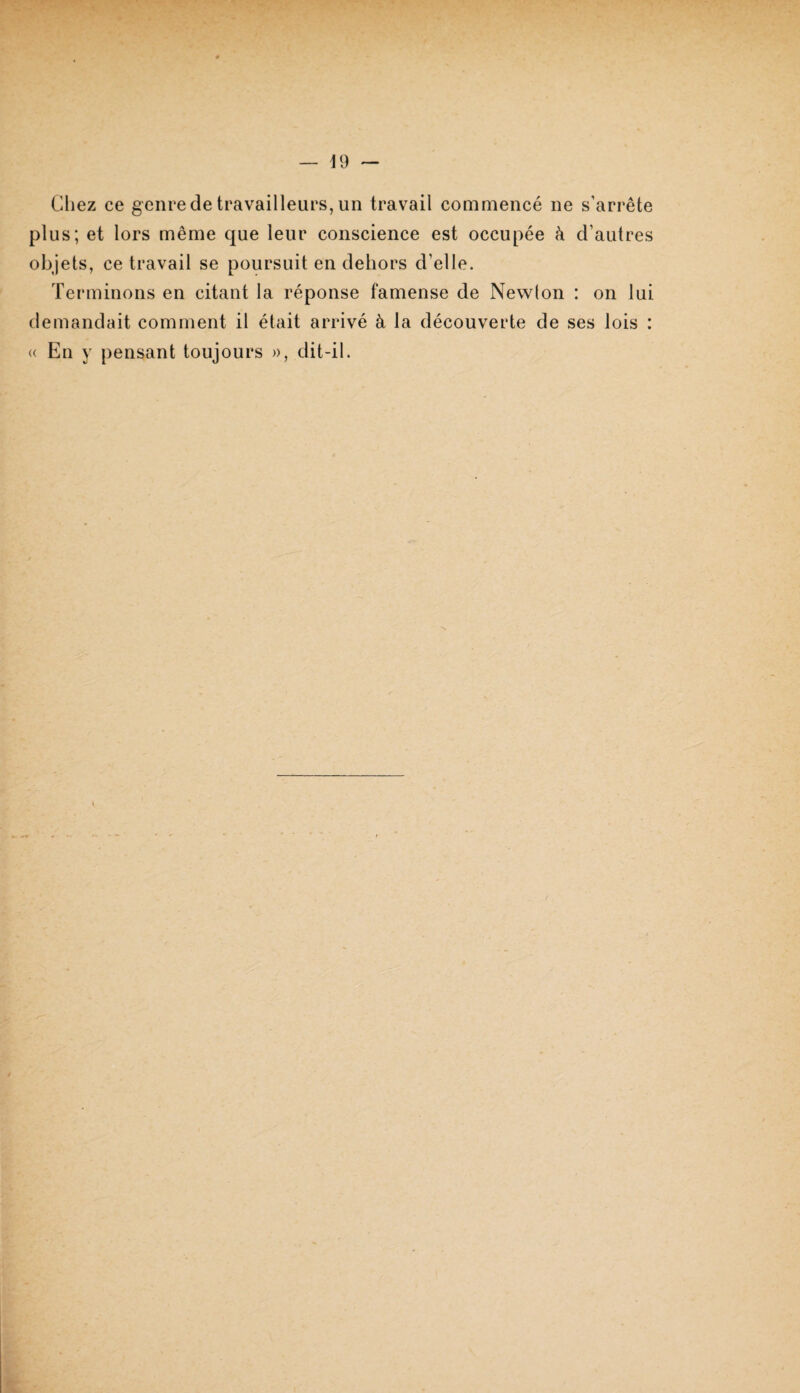 — 19 —

Chez ce genre de travailleurs, un travail commencé ne s'arrête plus; et lors même que leur conscience est occupée à d'autres objets, ce travail se poursuit en dehors d'elle.

Terminons en citant la réponse famense de Newton : on lui demandait comment il était arrivé à la découverte de ses lois : « En y pensant toujours », dit-il.